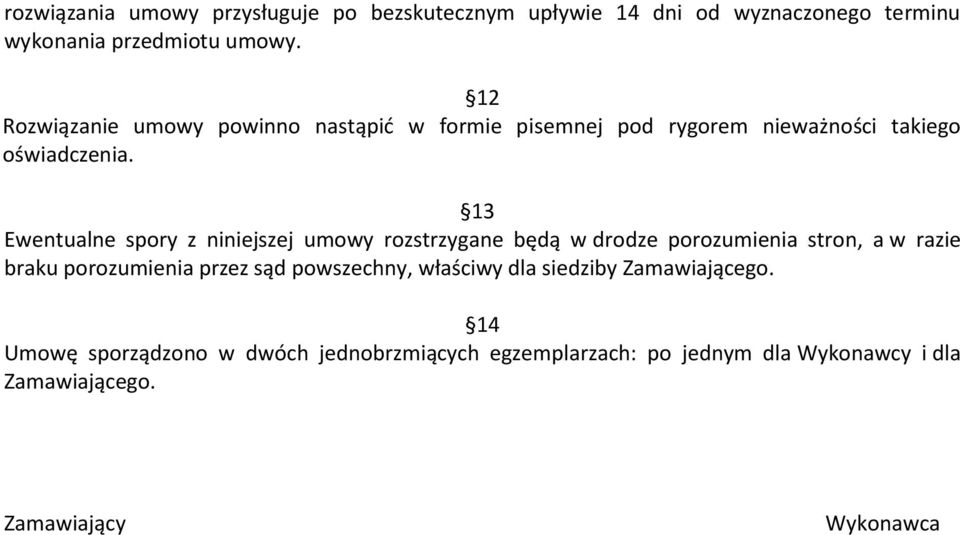 rozwiązania umowy przysługuje po bezskutecznym upływie 14 dni od wyznaczonego terminu wykonania przedmiotu umowy.

§12
Rozwiązanie umowy powinno nastąpić w formie pisemnej pod rygorem nieważności takiego oświadczenia.

§13
Ewentualne spory z niniejszej umowy rozstrzygane będą w drodze porozumienia stron, a w razie braku porozumienia przez sąd powszechny, właściwy dla siedziby Zamawiającego.

§14
Umowę sporządzono w dwóch jednobrzmiących egzemplarzach: po jednym dla Wykonawcy i dla Zamawiającego.

Zamawiający

Wykonawca